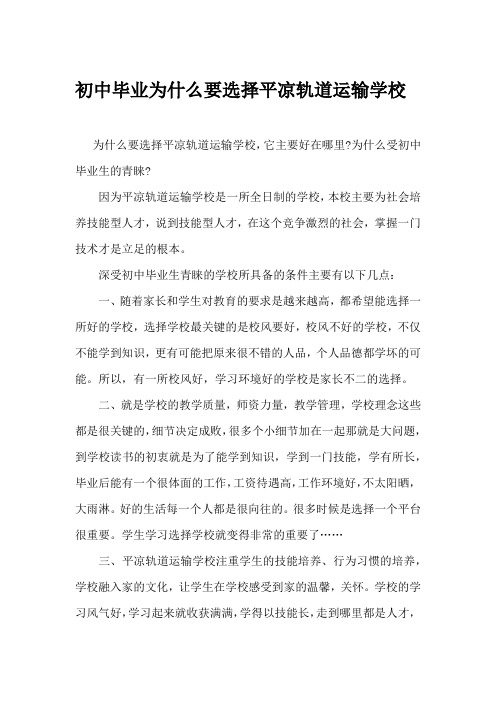 初中毕业为什么要选择平凉轨道运输学校

为什么要选择平凉轨道运输学校，它主要好在哪里?为什么受初中毕业生的青睐?

因为平凉轨道运输学校是一所全日制的学校，本校主要为社会培养技能型人才，说到技能型人才，在这个竞争激烈的社会，掌握一门技术才是立足的根本。

深受初中毕业生青睐的学校所具备的条件主要有以下几点：

一、随着家长和学生对教育的要求是越来越高，都希望能选择一所好的学校，选择学校最关键的是校风要好，校风不好的学校，不仅不能学到知识，更有可能把原来很不错的人品，个人品德都学坏的可能。所以，有一所校风好，学习环境好的学校是家长不二的选择。

二、就是学校的教学质量，师资力量，教学管理，学校理念这些都是很关键的，细节决定成败，很多个小细节加在一起那就是大问题，到学校读书的初衷就是为了能学到知识，学到一门技能，学有所长，毕业后能有一个很体面的工作，工资待遇高，工作环境好，不太阳晒，大雨淋。好的生活每一个人都是很向往的。很多时候是选择一个平台很重要。学生学习选择学校就变得非常的重要了……

三、平凉轨道运输学校注重学生的技能培养、行为习惯的培养，学校融入家的文化，让学生在学校感受到家的温馨，关怀。学校的学习风气好，学习起来就收获满满，学得以技能长，走到哪里都是人才，